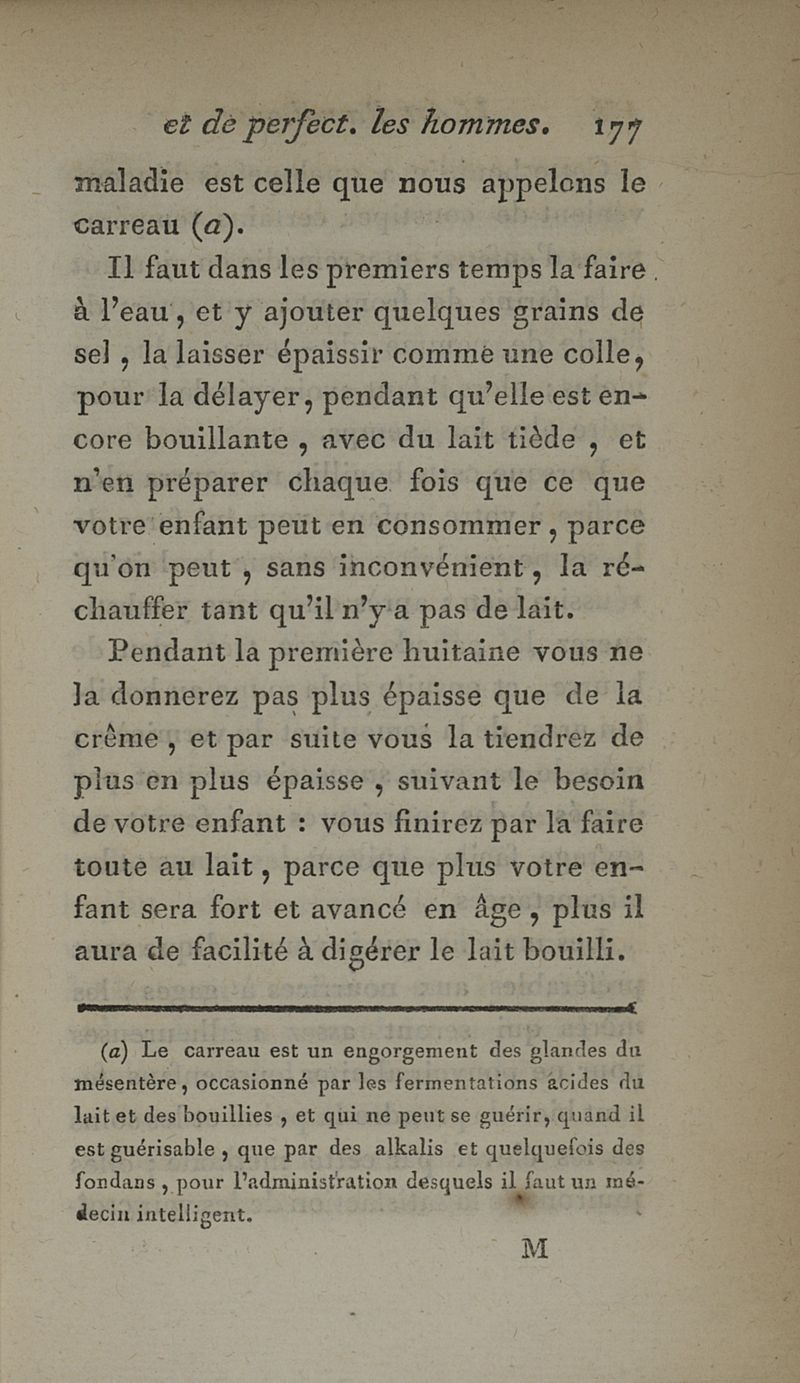 et de perfect. les hommes. 177

maladie est celle que nous appelons le carreau (a).

Il faut dans les premiers temps la faire à l'eau, et y ajouter quelques grains de sel, la laisser épaissir comme une colle, pour la délayer, pendant qu'elle est encore bouillante, avec du lait tiède, et n'en préparer chaque fois que ce que votre enfant peut en consommer, parce qu'on peut, sans inconvénient, la réchauffer tant qu'il n'y a pas de lait.

Pendant la première huitaine vous ne la donnerez pas plus épaisse que de la crême, et par suite vous la tiendrez de plus en plus épaisse, suivant le besoin de votre enfant : vous finirez par la faire toute au lait, parce que plus votre enfant sera fort et avancé en âge, plus il aura de facilité à digérer le lait bouilli.

(a) Le carreau est un engorgement des glandes du mésentère, occasionné par les fermentations acides du lait et des bouillies, et qui ne peut se guérir, quand il est guérisable, que par des alkalis et quelquefois des fondans, pour l'administration desquels il faut un médecin intelligent.

M